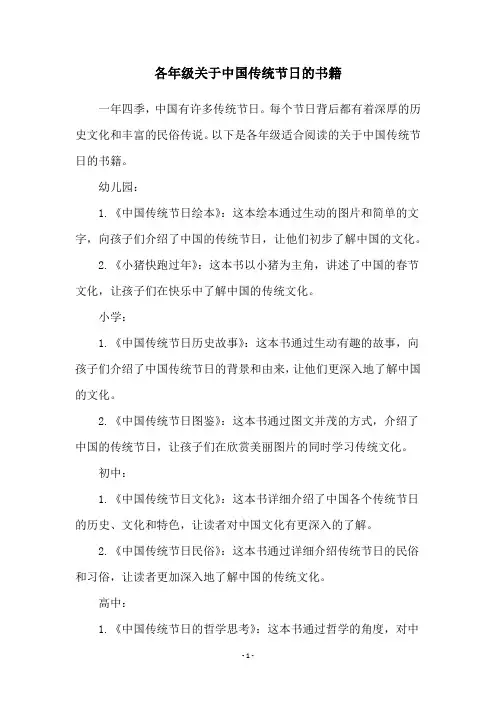 各年级关于中国传统节日的书籍

一年四季，中国有许多传统节日。每个节日背后都有着深厚的历史文化和丰富的民俗传说。以下是各年级适合阅读的关于中国传统节日的书籍。

幼儿园：

1.《中国传统节日绘本》：这本绘本通过生动的图片和简单的文字，向孩子们介绍了中国的传统节日，让他们初步了解中国的文化。

2.《小猪快跑过年》：这本书以小猪为主角，讲述了中国的春节文化，让孩子们在快乐中了解中国的传统文化。

小学：

1.《中国传统节日历史故事》：这本书通过生动有趣的故事，向孩子们介绍了中国传统节日的背景和由来，让他们更深入地了解中国的文化。

2.《中国传统节日图鉴》：这本书通过图文并茂的方式，介绍了中国的传统节日，让孩子们在欣赏美丽图片的同时学习传统文化。

初中：

1.《中国传统节日文化》：这本书详细介绍了中国各个传统节日的历史、文化和特色，让读者对中国文化有更深入的了解。

2.《中国传统节日民俗》：这本书通过详细介绍传统节日的民俗和习俗，让读者更加深入地了解中国的传统文化。

高中：

1.《中国传统节日的哲学思考》：这本书通过哲学的角度，对中

- 1 -